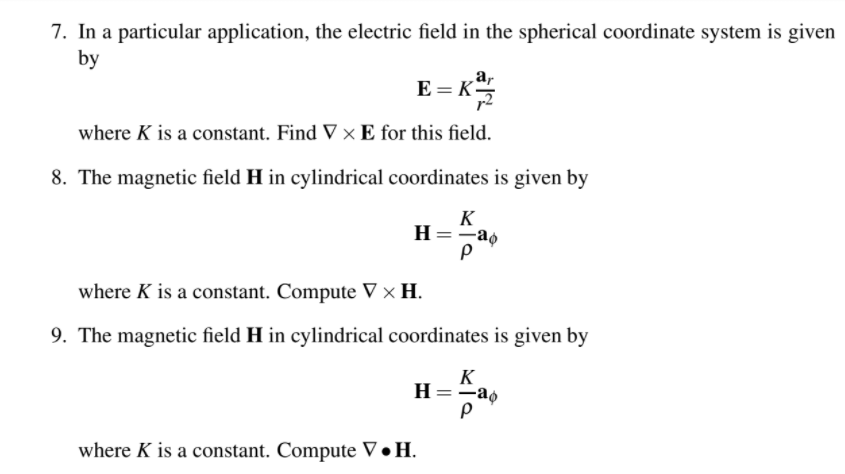 7. In a particular application, the electric field in the spherical coordinate system is given by

$$\mathbf{E} = K\frac{\mathbf{a}_r}{r^2}$$

where $K$ is a constant. Find $\nabla \times \mathbf{E}$ for this field.

8. The magnetic field $\mathbf{H}$ in cylindrical coordinates is given by

$$\mathbf{H} = \frac{K}{\rho}\mathbf{a}_\phi$$

where $K$ is a constant. Compute $\nabla \times \mathbf{H}$.

9. The magnetic field $\mathbf{H}$ in cylindrical coordinates is given by

$$\mathbf{H} = \frac{K}{\rho}\mathbf{a}_\phi$$

where $K$ is a constant. Compute $\nabla \bullet \mathbf{H}$.